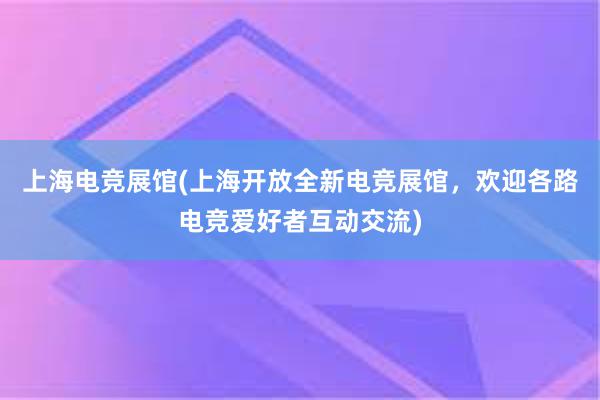 上海电竞展馆(上海开放全新电竞展馆，欢迎各路电竞爱好者互动交流)